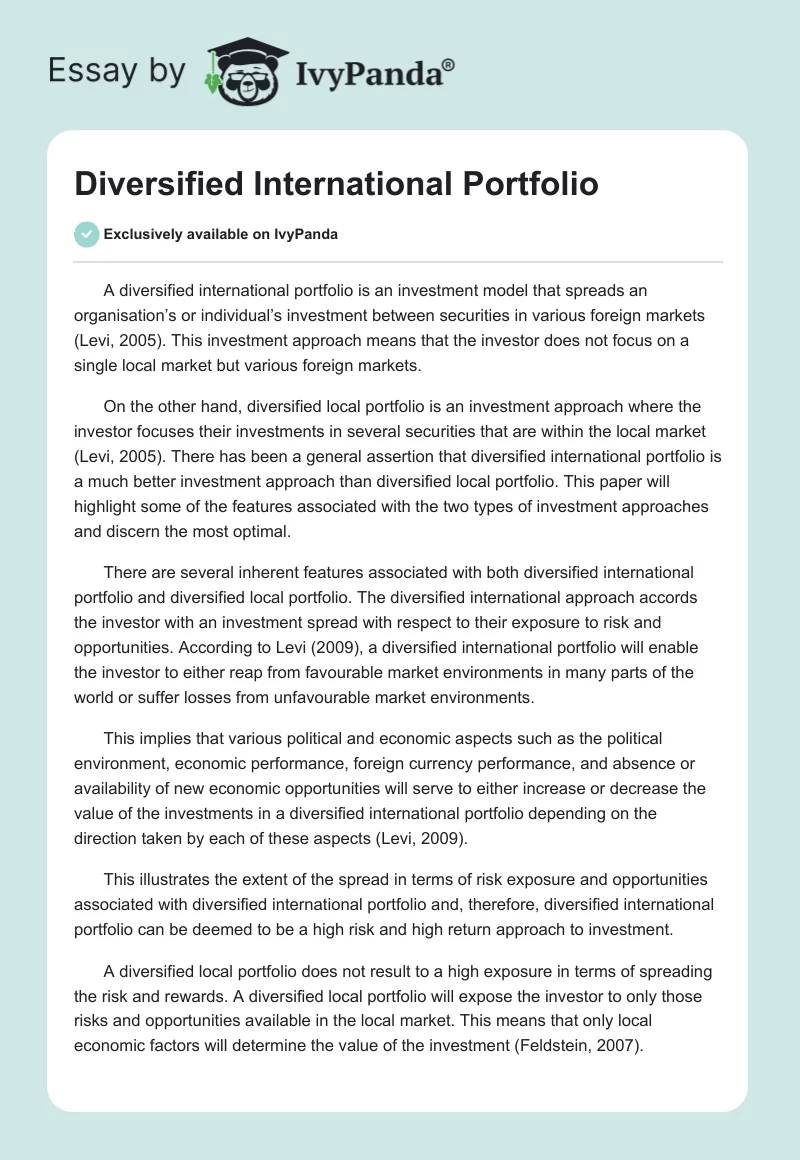 Essay by IvyPanda®

Diversified International Portfolio

Exclusively available on IvyPanda

A diversified international portfolio is an investment model that spreads an organisation's or individual's investment between securities in various foreign markets (Levi, 2005). This investment approach means that the investor does not focus on a single local market but various foreign markets.

On the other hand, diversified local portfolio is an investment approach where the investor focuses their investments in several securities that are within the local market (Levi, 2005). There has been a general assertion that diversified international portfolio is a much better investment approach than diversified local portfolio. This paper will highlight some of the features associated with the two types of investment approaches and discern the most optimal.

There are several inherent features associated with both diversified international portfolio and diversified local portfolio. The diversified international approach accords the investor with an investment spread with respect to their exposure to risk and opportunities. According to Levi (2009), a diversified international portfolio will enable the investor to either reap from favourable market environments in many parts of the world or suffer losses from unfavourable market environments.

This implies that various political and economic aspects such as the political environment, economic performance, foreign currency performance, and absence or availability of new economic opportunities will serve to either increase or decrease the value of the investments in a diversified international portfolio depending on the direction taken by each of these aspects (Levi, 2009).

This illustrates the extent of the spread in terms of risk exposure and opportunities associated with diversified international portfolio and, therefore, diversified international portfolio can be deemed to be a high risk and high return approach to investment.

A diversified local portfolio does not result to a high exposure in terms of spreading the risk and rewards. A diversified local portfolio will expose the investor to only those risks and opportunities available in the local market. This means that only local economic factors will determine the value of the investment (Feldstein, 2007).